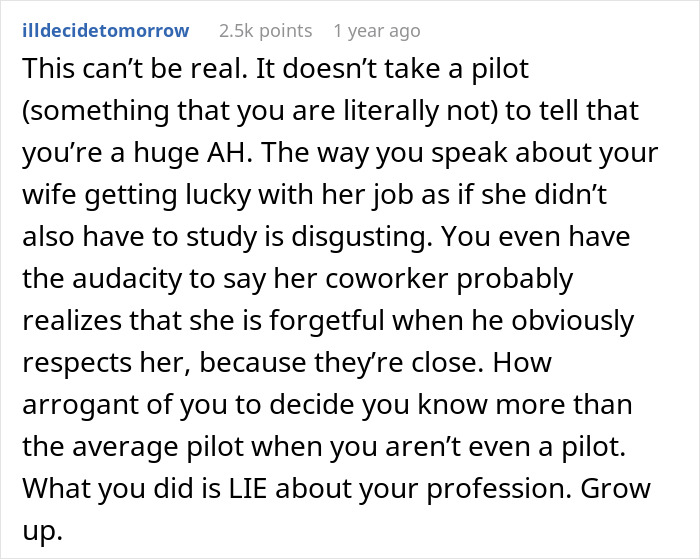 illdecidetomorrow 2.5k points 1 year ago

This can't be real. It doesn't take a pilot (something that you are literally not) to tell that you're a huge AH. The way you speak about your wife getting lucky with her job as if she didn't also have to study is disgusting. You even have the audacity to say her coworker probably realizes that she is forgetful when he obviously respects her, because they're close. How arrogant of you to decide you know more than the average pilot when you aren't even a pilot. What you did is LIE about your profession. Grow up.